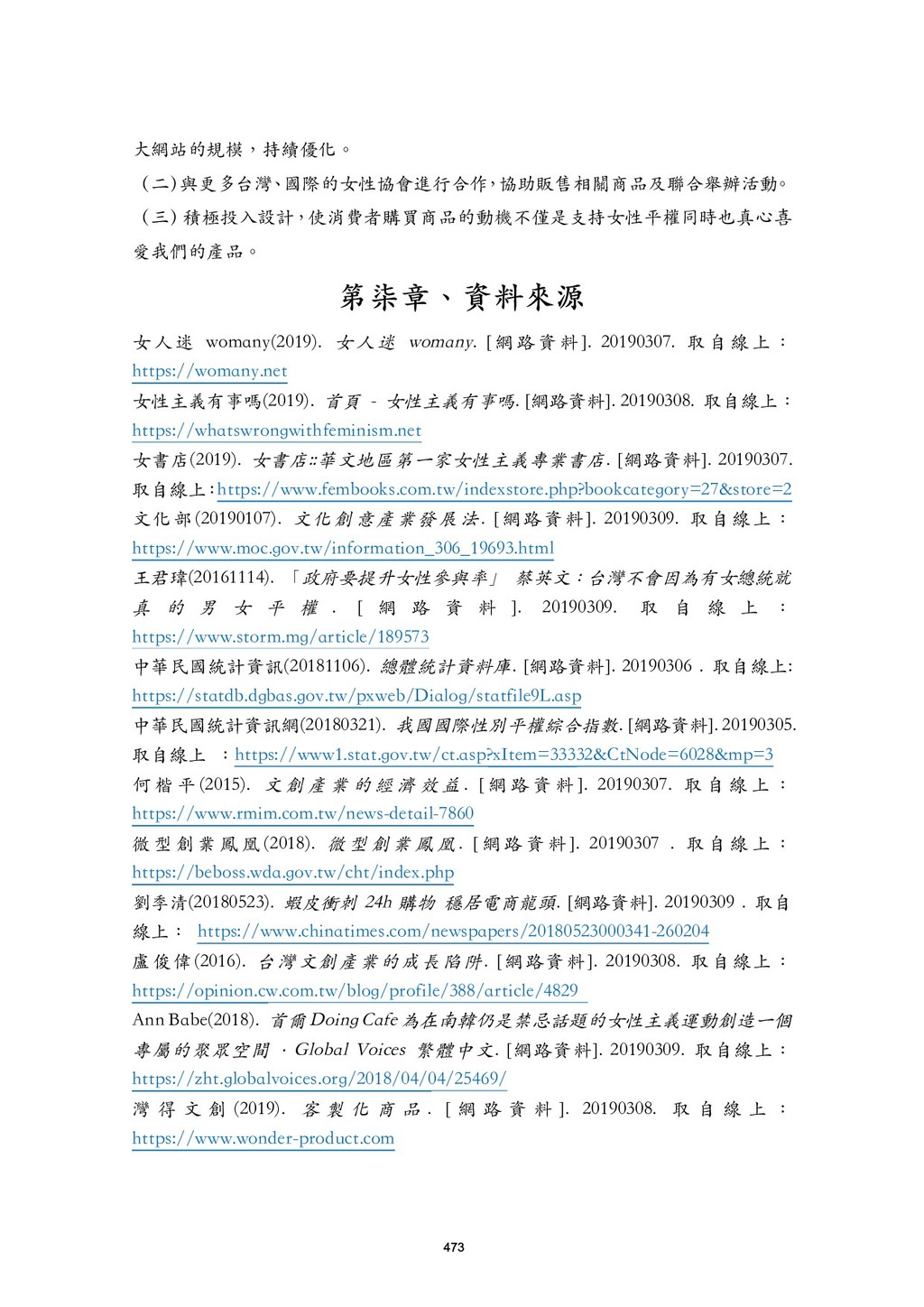 大網站的規模，持續優化。

（二）與更多台灣、國際的女性協會進行合作，協助販售相關商品及聯合舉辦活動。

（三）積極投入設計，使消費者購買商品的動機不僅是支持女性平權同時也真心喜愛我們的產品。

第柒章、資料來源

女人迷 womany(2019). 女人迷 womany. [網路資料]. 20190307. 取自線上：https://womany.net

女性主義有事嗎(2019). 首頁 - 女性主義有事嗎. [網路資料]. 20190308. 取自線上：https://whatswrongwithfeminism.net

女書店(2019). 女書店::華文地區第一家女性主義專業書店. [網路資料]. 20190307. 取自線上：https://www.fembooks.com.tw/indexstore.php?bookcategory=27&store=2

文化部(20190107). 文化創意產業發展法. [網路資料]. 20190309. 取自線上：https://www.moc.gov.tw/information_306_19693.html

王君瑋(20161114). 「政府要提升女性參與率」 蔡英文：台灣不會因為有女總統就真的男女平權. [網路資料]. 20190309. 取自線上：https://www.storm.mg/article/189573

中華民國統計資訊(20181106). 總體統計資料庫. [網路資料]. 20190306 . 取自線上: https://statdb.dgbas.gov.tw/pxweb/Dialog/statfile9L.asp

中華民國統計資訊網(20180321). 我國國際性別平權綜合指數. [網路資料]. 20190305. 取自線上 ：https://www1.stat.gov.tw/ct.asp?xItem=33332&CtNode=6028&mp=3

何楷平(2015). 文創產業的經濟效益. [網路資料]. 20190307. 取自線上：https://www.rmim.com.tw/news-detail-7860

微型創業鳳凰(2018). 微型創業鳳凰. [網路資料]. 20190307 . 取自線上：https://beboss.wda.gov.tw/cht/index.php

劉季清(20180523). 蝦皮衝刺 24h 購物 穩居電商龍頭. [網路資料]. 20190309 . 取自線上： https://www.chinatimes.com/newspapers/20180523000341-260204

盧俊偉(2016). 台灣文創產業的成長陷阱. [網路資料]. 20190308. 取自線上：https://opinion.cw.com.tw/blog/profile/388/article/4829

Ann Babe(2018). 首爾 Doing Cafe 為在南韓仍是禁忌話題的女性主義運動創造一個專屬的聚眾空間 · Global Voices 繁體中文. [網路資料]. 20190309. 取自線上：https://zht.globalvoices.org/2018/04/04/25469/

灣得文創(2019). 客製化商品. [網路資料]. 20190308. 取自線上：https://www.wonder-product.com

473